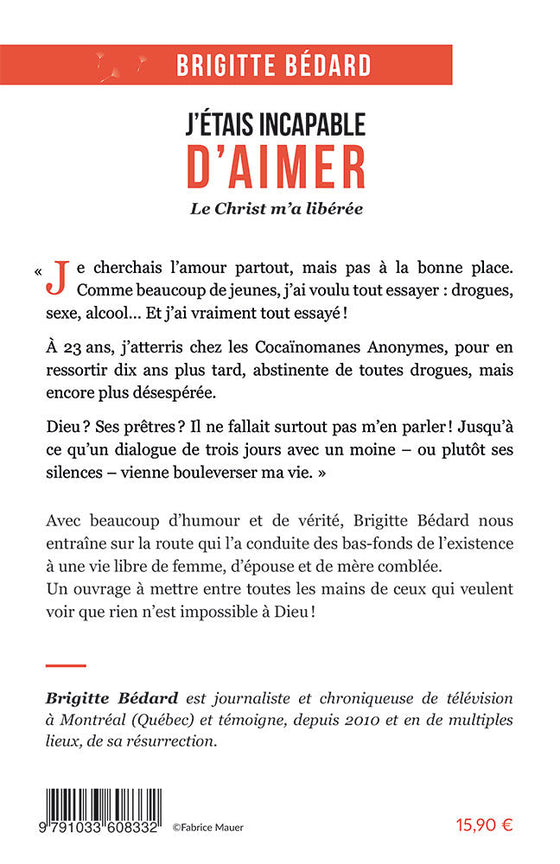 BRIGITTE BÉDARD

J'ÉTAIS INCAPABLE
D'AIMER

Le Christ m'a libérée

« Je cherchais l'amour partout, mais pas à la bonne place. Comme beaucoup de jeunes, j'ai voulu tout essayer : drogues, sexe, alcool… Et j'ai vraiment tout essayé !

À 23 ans, j'atterris chez les Cocaïnomanes Anonymes, pour en ressortir dix ans plus tard, abstinente de toutes drogues, mais encore plus désespérée.

Dieu ? Ses prêtres ? Il ne fallait surtout pas m'en parler ! Jusqu'à ce qu'un dialogue de trois jours avec un moine – ou plutôt ses silences – vienne bouleverser ma vie. »

Avec beaucoup d'humour et de vérité, Brigitte Bédard nous entraîne sur la route qui l'a conduite des bas-fonds de l'existence à une vie libre de femme, d'épouse et de mère comblée.
Un ouvrage à mettre entre toutes les mains de ceux qui veulent voir que rien n'est impossible à Dieu !

Brigitte Bédard est journaliste et chroniqueuse de télévision à Montréal (Québec) et témoigne, depuis 2010 et en de multiples lieux, de sa résurrection.

9 791033 608332

©Fabrice Mauer

15,90 €